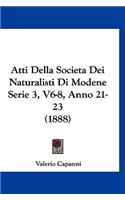 Atti Della Societa Dei Naturalisti Di Modene Serie 3, V6-8, Anno 21-23
(1888)

Valerio Capanni